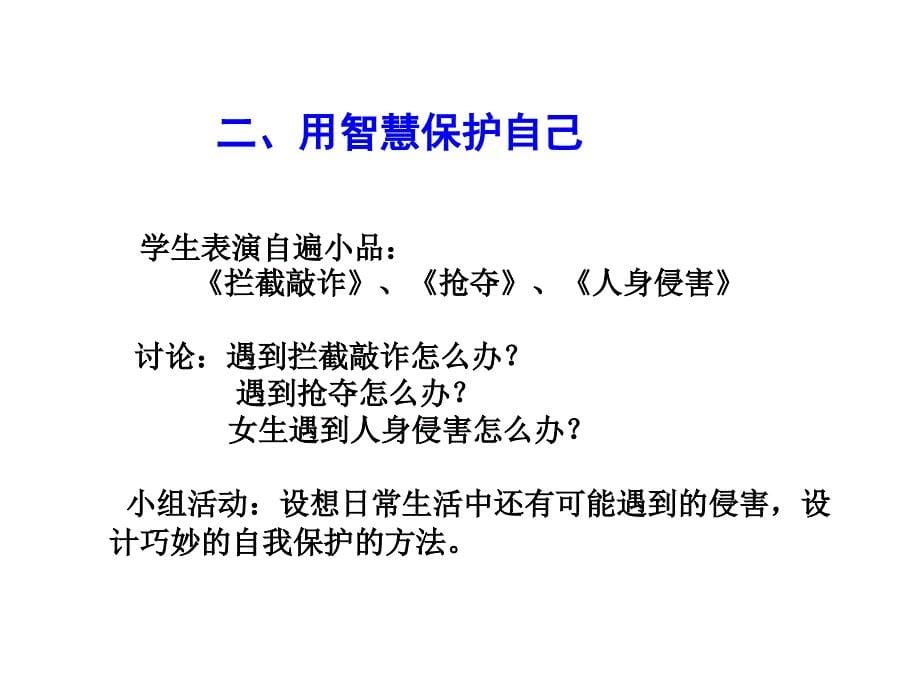 二、用智慧保护自己

学生表演自遍小品：
《拦截敲诈》、《抢夺》、《人身侵害》

讨论：遇到拦截敲诈怎么办？
遇到抢夺怎么办？
女生遇到人身侵害怎么办？

小组活动：设想日常生活中还有可能遇到的侵害，设计巧妙的自我保护的方法。